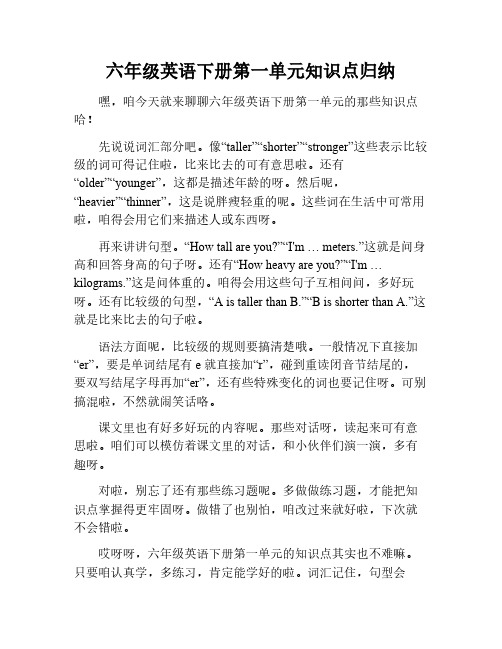 六年级英语下册第一单元知识点归纳

嘿，咱今天就来聊聊六年级英语下册第一单元的那些知识点哈！

先说说词汇部分吧。像“taller”“shorter”“stronger”这些表示比较级的词可得记住啦，比来比去的可有意思啦。还有“older”“younger”，这都是描述年龄的呀。然后呢，“heavier”“thinner”，这是说胖瘦轻重的呢。这些词在生活中可常用啦，咱得会用它们来描述人或东西呀。

再来讲讲句型。“How tall are you?”“I'm … meters.”这就是问身高和回答身高的句子呀。还有“How heavy are you?”“I'm … kilograms.”这是问体重的。咱得会用这些句子互相问问，多好玩呀。还有比较级的句型，“A is taller than B.”“B is shorter than A.”这就是比来比去的句子啦。

语法方面呢，比较级的规则要搞清楚哦。一般情况下直接加“er”，要是单词结尾有 e 就直接加“r”，碰到重读闭音节结尾的，要双写结尾字母再加“er”，还有些特殊变化的词也要记住呀。可别搞混啦，不然就闹笑话咯。

课文里也有好多好玩的内容呢。那些对话呀，读起来可有意思啦。咱们可以模仿着课文里的对话，和小伙伴们演一演，多有趣呀。

对啦，别忘了还有那些练习题呢。多做做练习题，才能把知识点掌握得更牢固呀。做错了也别怕，咱改过来就好啦，下次就不会错啦。

哎呀呀，六年级英语下册第一单元的知识点其实也不难嘛。只要咱认真学，多练习，肯定能学好的啦。词汇记住，句型会